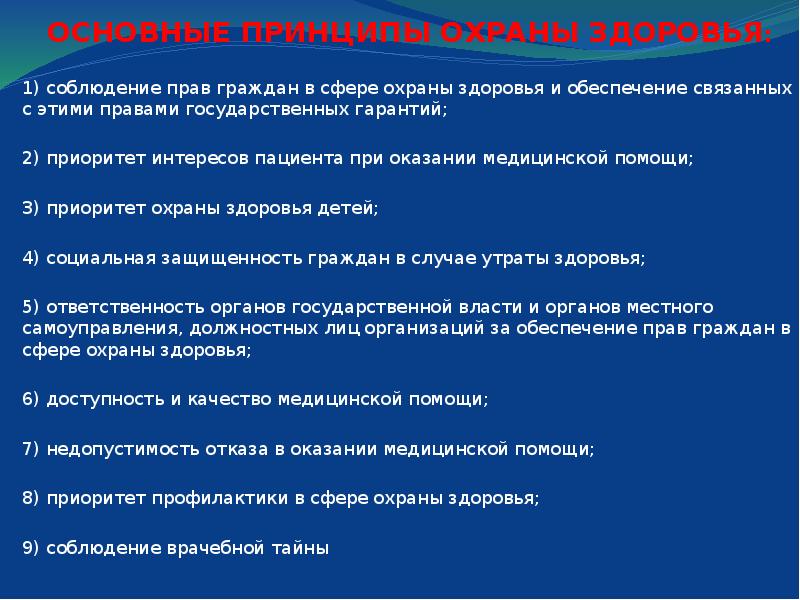 ОСНОВНЫЕ ПРИНЦИПЫ ОХРАНЫ ЗДОРОВЬЯ:

1) соблюдение прав граждан в сфере охраны здоровья и обеспечение связанных с этими правами государственных гарантий;

2) приоритет интересов пациента при оказании медицинской помощи;

3) приоритет охраны здоровья детей;

4) социальная защищенность граждан в случае утраты здоровья;

5) ответственность органов государственной власти и органов местного самоуправления, должностных лиц организаций за обеспечение прав граждан в сфере охраны здоровья;

6) доступность и качество медицинской помощи;

7) недопустимость отказа в оказании медицинской помощи;

8) приоритет профилактики в сфере охраны здоровья;

9) соблюдение врачебной тайны